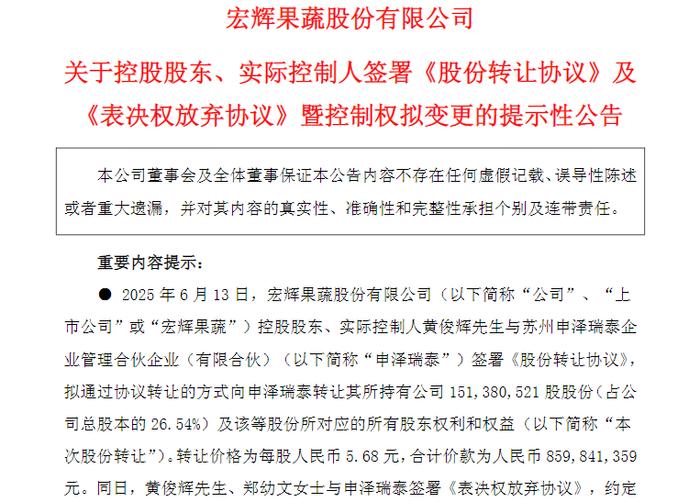 宏辉果蔬股份有限公司

关于控股股东、实际控制人签署《股份转让协议》及《表决权放弃协议》暨控制权拟变更的提示性公告

本公司董事会及全体董事保证本公告内容不存在任何虚假记载、误导性陈述或者重大遗漏，并对其内容的真实性、准确性和完整性承担个别及连带责任。

重要内容提示：

● 2025 年 6 月 13 日，宏辉果蔬股份有限公司（以下简称“公司”、“上市公司”或“宏辉果蔬”）控股股东、实际控制人黄俊辉先生与苏州申泽瑞泰企业管理合伙企业（有限合伙）（以下简称“申泽瑞泰”）签署《股份转让协议》，拟通过协议转让的方式向申泽瑞泰转让其所持有公司 151,380,521 股股份（占公司总股本的 26.54%）及该等股份所对应的所有股东权利和权益（以下简称“本次股份转让”）。转让价格为每股人民币 5.68 元，合计价款为人民币 859,841,359 元。同日，黄俊辉先生、郑幼文女士与申泽瑞泰签署《表决权放弃协议》，约定